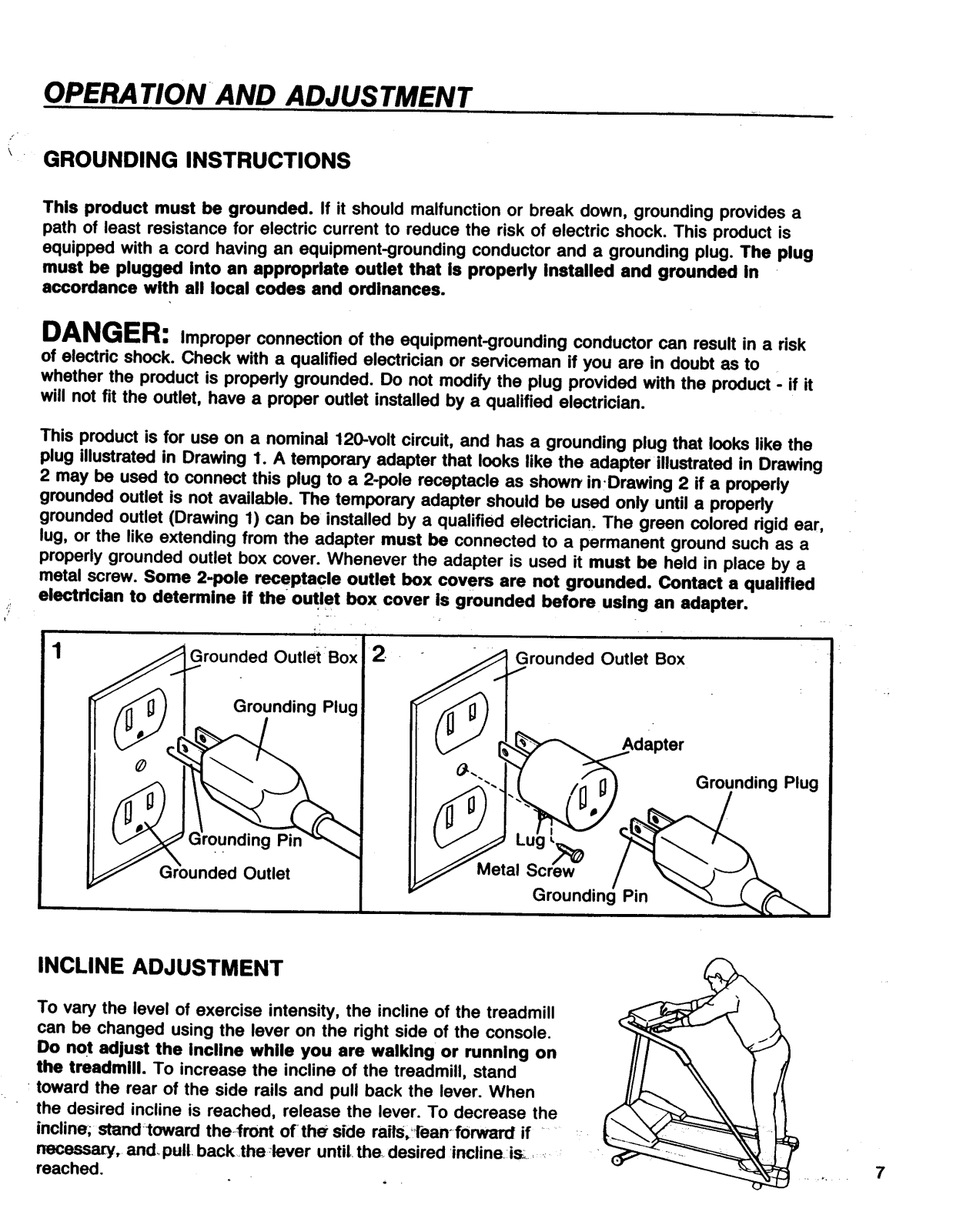 OPERATION AND ADJUSTMENT

GROUNDING INSTRUCTIONS

This product must be grounded. If it should malfunction or break down, grounding provides a path of least resistance for electric current to reduce the risk of electric shock. This product is equipped with a cord having an equipment-grounding conductor and a grounding plug. The plug must be plugged into an appropriate outlet that is properly installed and grounded in accordance with all local codes and ordinances.

DANGER: Improper connection of the equipment-grounding conductor can result in a risk of electric shock. Check with a qualified electrician or serviceman if you are in doubt as to whether the product is properly grounded. Do not modify the plug provided with the product - if it will not fit the outlet, have a proper outlet installed by a qualified electrician.

This product is for use on a nominal 120-volt circuit, and has a grounding plug that looks like the plug illustrated in Drawing 1. A temporary adapter that looks like the adapter illustrated in Drawing 2 may be used to connect this plug to a 2-pole receptacle as shown in Drawing 2 if a properly grounded outlet is not available. The temporary adapter should be used only until a properly grounded outlet (Drawing 1) can be installed by a qualified electrician. The green colored rigid ear, lug, or the like extending from the adapter must be connected to a permanent ground such as a properly grounded outlet box cover. Whenever the adapter is used it must be held in place by a metal screw. Some 2-pole receptacle outlet box covers are not grounded. Contact a qualified electrician to determine if the outlet box cover is grounded before using an adapter.

1
Grounded Outlet Box
Grounding Plug
Grounding Pin
Grounded Outlet

2
Grounded Outlet Box
Adapter
Grounding Plug
Lug
Metal Screw
Grounding Pin

INCLINE ADJUSTMENT

To vary the level of exercise intensity, the incline of the treadmill can be changed using the lever on the right side of the console. Do not adjust the incline while you are walking or running on the treadmill. To increase the incline of the treadmill, stand toward the rear of the side rails and pull back the lever. When the desired incline is reached, release the lever. To decrease the incline, stand toward the front of the side rails, lean forward if necessary, and pull back the lever until the desired incline is reached.

7